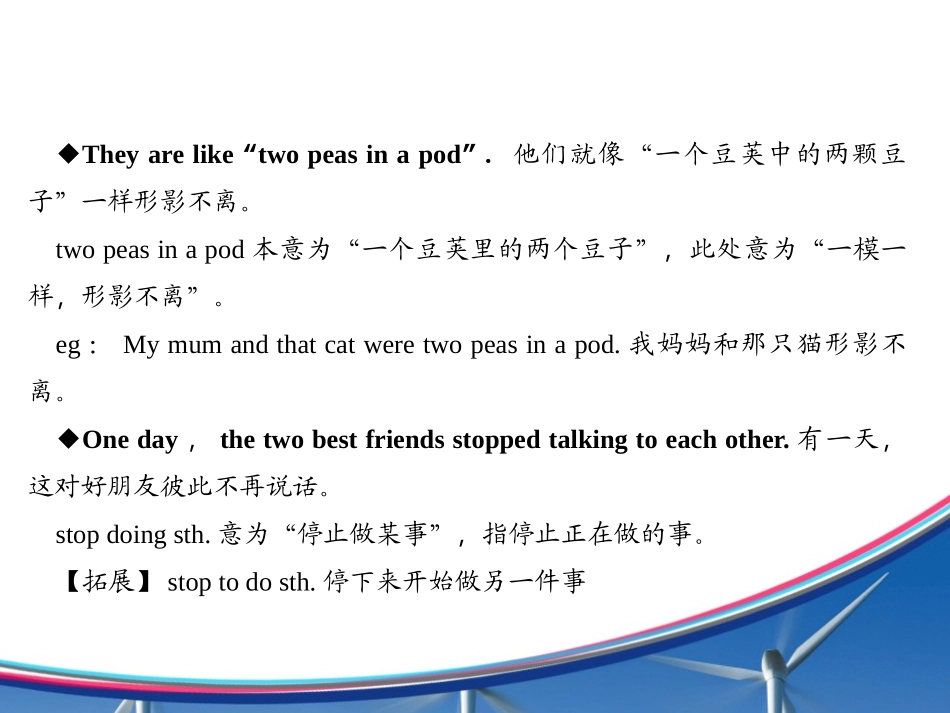 ◆They are like “two peas in a pod”. 他们就像“一个豆荚中的两颗豆子”一样形影不离。

two peas in a pod 本意为“一个豆荚里的两个豆子”，此处意为“一模一样，形影不离”。

eg： My mum and that cat were two peas in a pod. 我妈妈和那只猫形影不离。

◆One day， the two best friends stopped talking to each other. 有一天，这对好朋友彼此不再说话。

stop doing sth. 意为“停止做某事”，指停止正在做的事。

【拓展】 stop to do sth. 停下来开始做另一件事